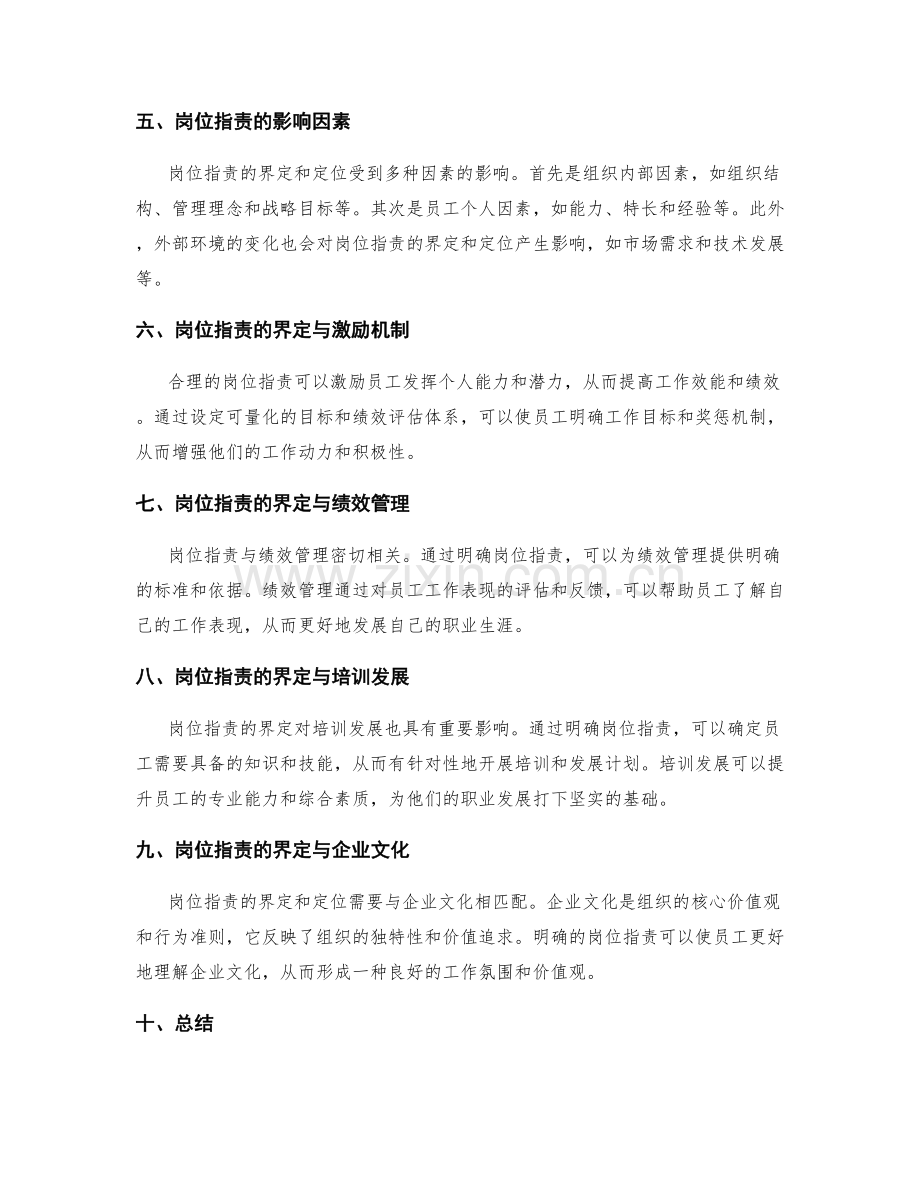 五、岗位指责的影响因素

岗位指责的界定和定位受到多种因素的影响。首先是组织内部因素，如组织结构、管理理念和战略目标等。其次是员工个人因素，如能力、特长和经验等。此外，外部环境的变化也会对岗位指责的界定和定位产生影响，如市场需求和技术发展等。

六、岗位指责的界定与激励机制

合理的岗位指责可以激励员工发挥个人能力和潜力，从而提高工作效能和绩效。通过设定可量化的目标和绩效评估体系，可以使员工明确工作目标和奖惩机制，从而增强他们的工作动力和积极性。

七、岗位指责的界定与绩效管理

岗位指责与绩效管理密切相关。通过明确岗位指责，可以为绩效管理提供明确的标准和依据。绩效管理通过对员工工作表现的评估和反馈，可以帮助员工了解自己的工作表现，从而更好地发展自己的职业生涯。

八、岗位指责的界定与培训发展

岗位指责的界定对培训发展也具有重要影响。通过明确岗位指责，可以确定员工需要具备的知识和技能，从而有针对性地开展培训和发展计划。培训发展可以提升员工的专业能力和综合素质，为他们的职业发展打下坚实的基础。

九、岗位指责的界定与企业文化

岗位指责的界定和定位需要与企业文化相匹配。企业文化是组织的核心价值观和行为准则，它反映了组织的独特性和价值追求。明确的岗位指责可以使员工更好地理解企业文化，从而形成一种良好的工作氛围和价值观。

十、总结

www.zixin.com.cn